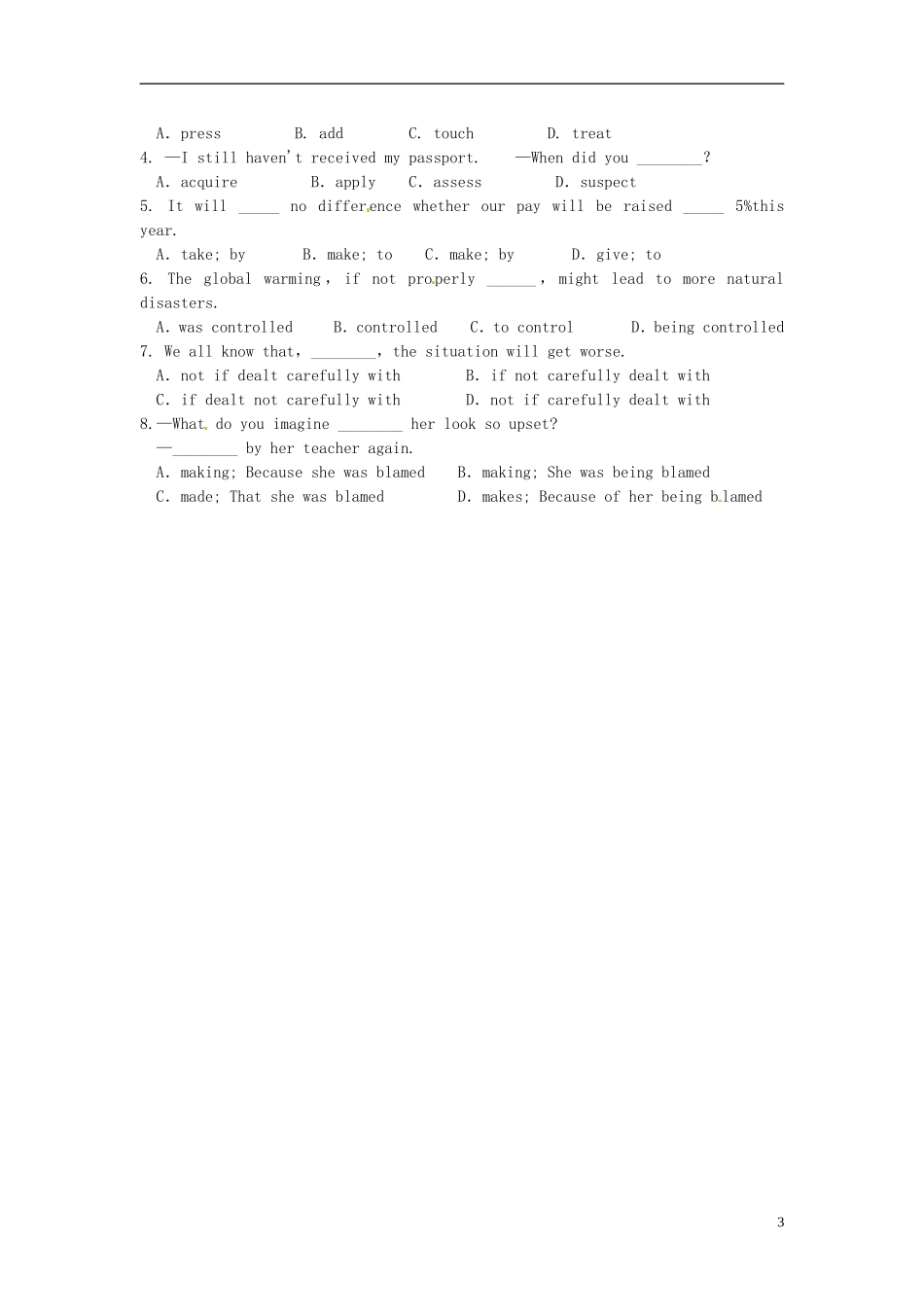 A. press B. add C. touch D. treat

4. —I still haven't received my passport. —When did you ________?

A. acquire B. apply C. assess D. suspect

5. It will _____ no difference whether our pay will be raised _____ 5%this year.

A. take; by B. make; to C. make; by D. give; to

6. The global warming, if not properly ______, might lead to more natural disasters.

A. was controlled B. controlled C. to control D. being controlled

7. We all know that, ________, the situation will get worse.

A. not if dealt carefully with B. if not carefully dealt with

C. if dealt not carefully with D. not if carefully dealt with

8.—What do you imagine ________ her look so upset?

—________ by her teacher again.

A. making; Because she was blamed B. making; She was being blamed

C. made; That she was blamed D. makes; Because of her being blamed

3